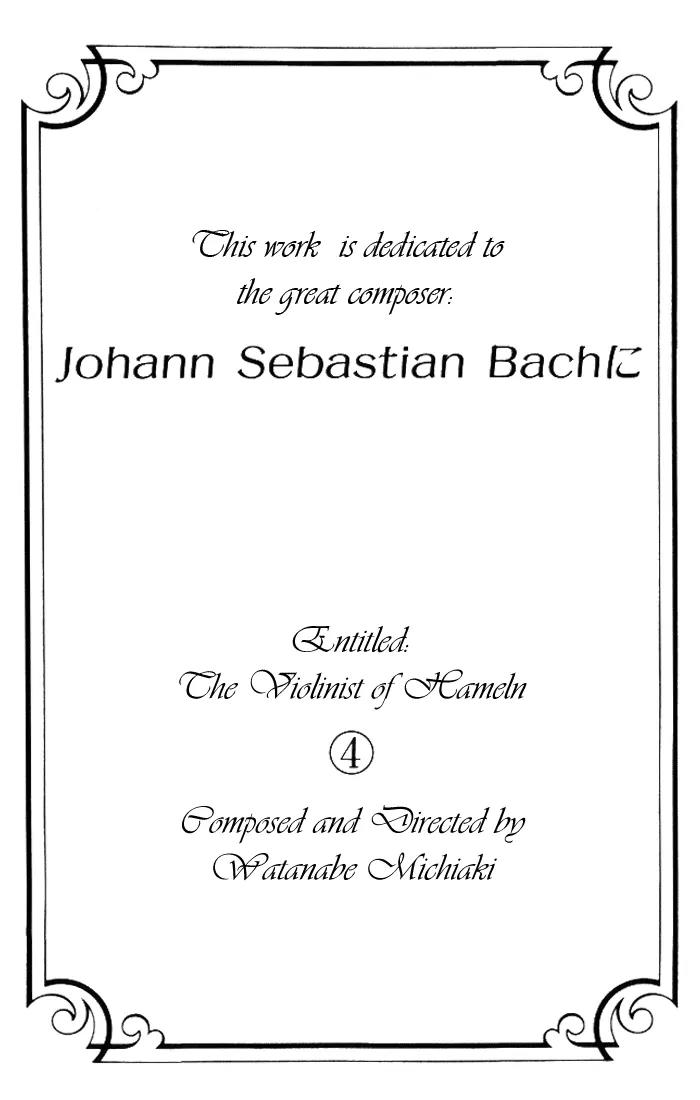 This work is dedicated to the great composer:

Johann Sebastian Bachに

Entitled:
The Violinist of Hameln

④

Composed and Directed by
Watanabe Michiaki